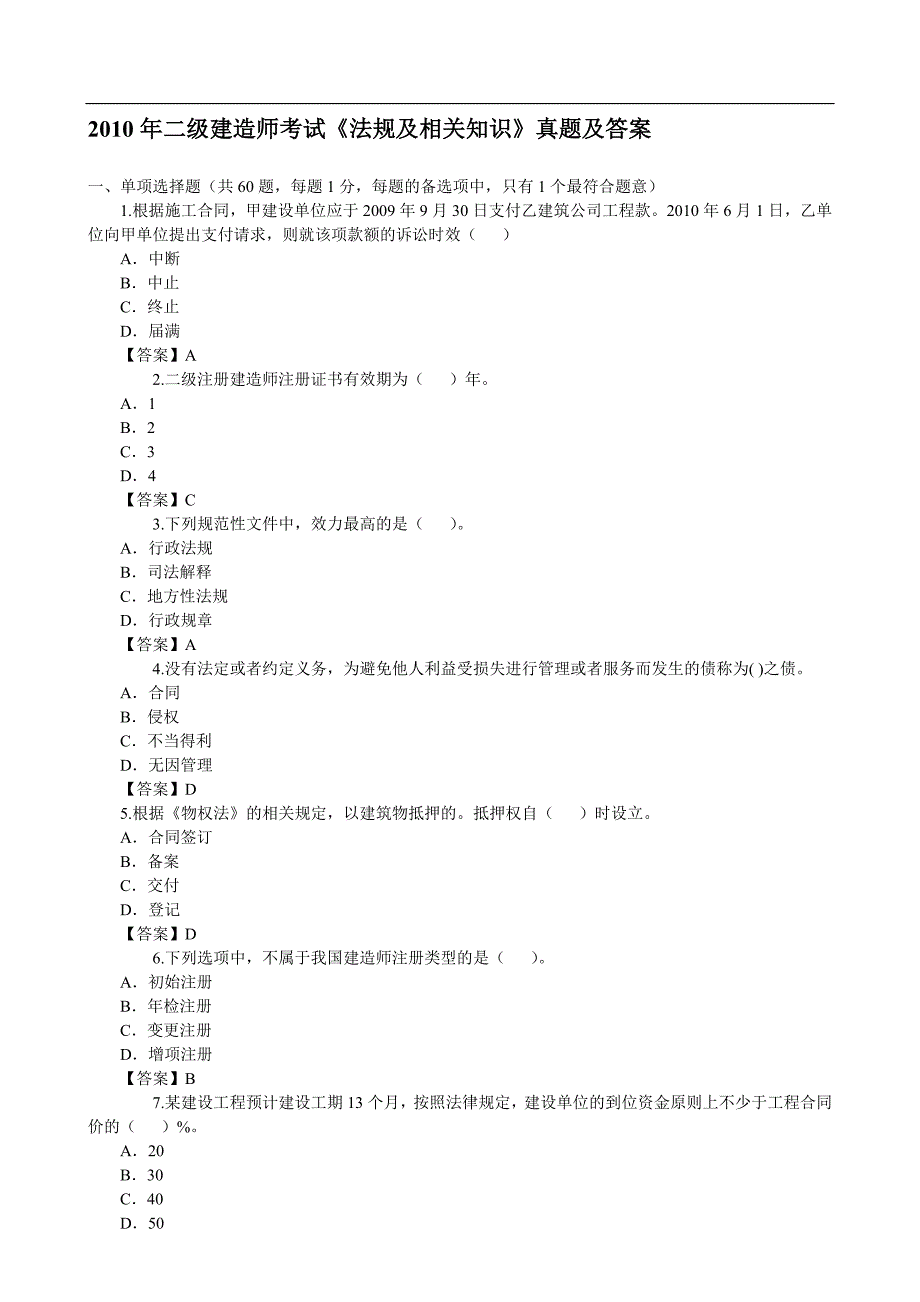 2010 年二级建造师考试《法规及相关知识》真题及答案

一、单项选择题（共 60 题，每题 1 分，每题的备选项中，只有 1 个最符合题意）

1.根据施工合同，甲建设单位应于 2009 年 9 月 30 日支付乙建筑公司工程款。2010 年 6 月 1 日，乙单位向甲单位提出支付请求，则就该项款额的诉讼时效（　　）

A．中断

B．中止

C．终止

D．届满

【答案】A

2.二级注册建造师注册证书有效期为（　　）年。

A．1

B．2

C．3

D．4

【答案】C

3.下列规范性文件中，效力最高的是（　　）。

A．行政法规

B．司法解释

C．地方性法规

D．行政规章

【答案】A

4.没有法定或者约定义务，为避免他人利益受损失进行管理或者服务而发生的债称为( )之债。

A．合同

B．侵权

C．不当得利

D．无因管理

【答案】D

5.根据《物权法》的相关规定，以建筑物抵押的。抵押权自（　　）时设立。

A．合同签订

B．备案

C．交付

D．登记

【答案】D

6.下列选项中，不属于我国建造师注册类型的是（　　）。

A．初始注册

B．年检注册

C．变更注册

D．增项注册

【答案】B

7.某建设工程预计建设工期 13 个月，按照法律规定，建设单位的到位资金原则上不少于工程合同价的（　　）%。

A．20

B．30

C．40

D．50